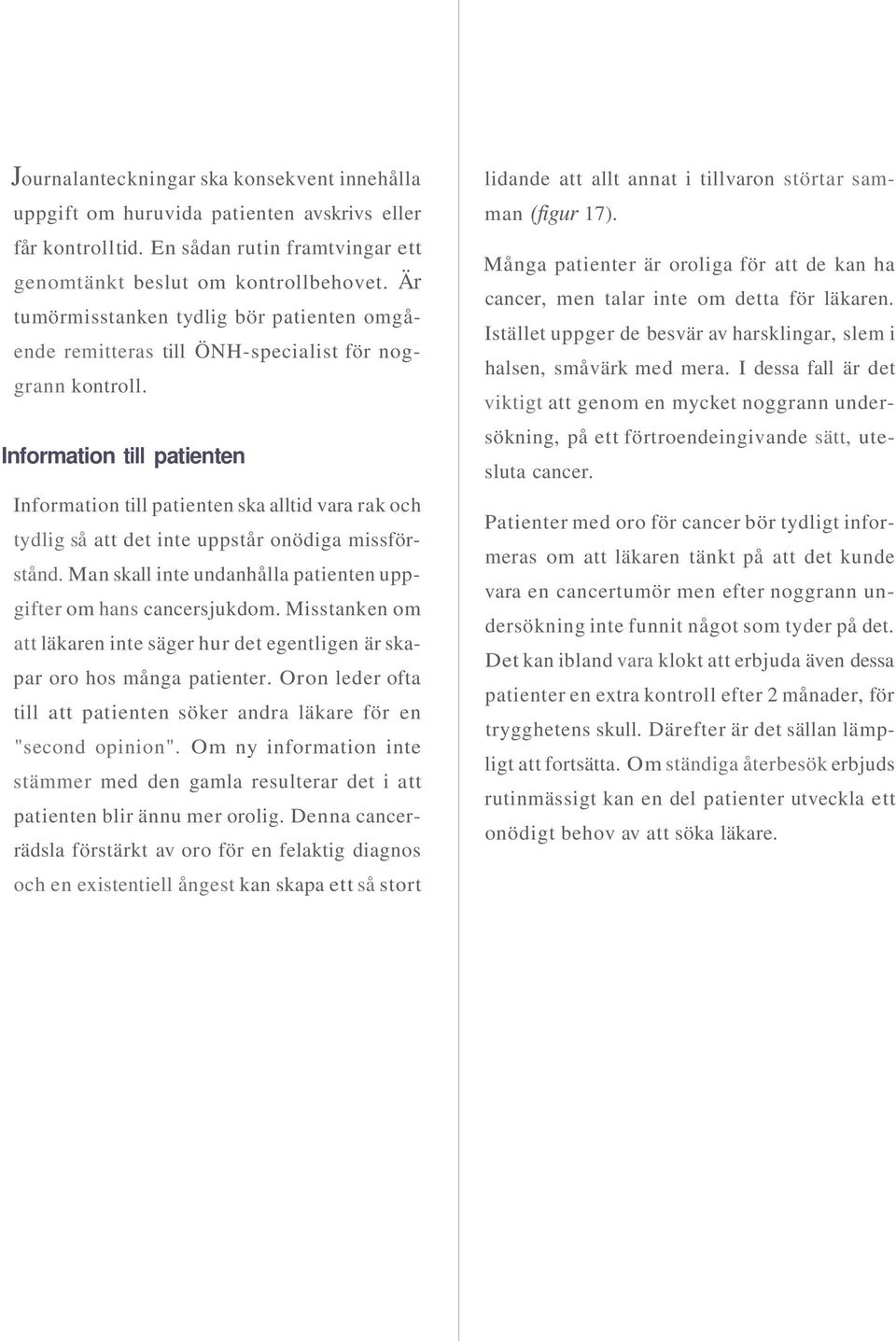 Journalanteckningar ska konsekvent innehålla uppgift om huruvida patienten avskrivs eller får kontrolltid. En sådan rutin framtvingar ett genomtänkt beslut om kontrollbehovet. Är tumörmisstanken tydlig bör patienten omgående remitteras till ÖNH-specialist för noggrann kontroll.

Information till patienten

Information till patienten ska alltid vara rak och tydlig så att det inte uppstår onödiga missförstånd. Man skall inte undanhålla patienten uppgifter om hans cancersjukdom. Misstanken om att läkaren inte säger hur det egentligen är skapar oro hos många patienter. Oron leder ofta till att patienten söker andra läkare för en "second opinion". Om ny information inte stämmer med den gamla resulterar det i att patienten blir ännu mer orolig. Denna cancerrädsla förstärkt av oro för en felaktig diagnos och en existentiell ångest kan skapa ett så stort lidande att allt annat i tillvaron störtar samman (figur 17).

Många patienter är oroliga för att de kan ha cancer, men talar inte om detta för läkaren. Istället uppger de besvär av harsklingar, slem i halsen, småvärk med mera. I dessa fall är det viktigt att genom en mycket noggrann undersökning, på ett förtroendeingivande sätt, utesluta cancer.

Patienter med oro för cancer bör tydligt informeras om att läkaren tänkt på att det kunde vara en cancertumör men efter noggrann undersökning inte funnit något som tyder på det. Det kan ibland vara klokt att erbjuda även dessa patienter en extra kontroll efter 2 månader, för trygghetens skull. Därefter är det sällan lämpligt att fortsätta. Om ständiga återbesök erbjuds rutinmässigt kan en del patienter utveckla ett onödigt behov av att söka läkare.